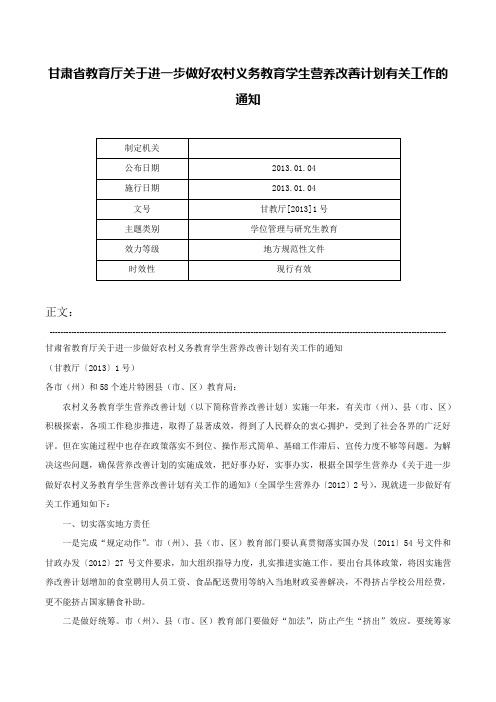 甘肃省教育厅关于进一步做好农村义务教育学生营养改善计划有关工作的通知

| 制定机关 | |
|---|---|
| 公布日期 | 2013.01.04 |
| 施行日期 | 2013.01.04 |
| 文号 | 甘教厅[2013]1号 |
| 主题类别 | 学位管理与研究生教育 |
| 效力等级 | 地方规范性文件 |
| 时效性 | 现行有效 |

正文：

甘肃省教育厅关于进一步做好农村义务教育学生营养改善计划有关工作的通知

（甘教厅〔2013〕1号）

各市（州）和58个连片特困县（市、区）教育局：

农村义务教育学生营养改善计划（以下简称营养改善计划）实施一年来，有关市（州）、县（市、区）积极探索，各项工作稳步推进，取得了显著成效，得到了人民群众的衷心拥护，受到了社会各界的广泛好评。但在实施过程中也存在政策落实不到位、操作形式简单、基础工作滞后、宣传力度不够等问题。为解决这些问题，确保营养改善计划的实施成效，把好事办好，实事办实，根据全国学生营养办《关于进一步做好农村义务教育学生营养改善计划有关工作的通知》（全国学生营养办〔2012〕2号），现就进一步做好有关工作通知如下：

一、切实落实地方责任

一是完成“规定动作”。市（州）、县（市、区）教育部门要认真贯彻落实国办发〔2011〕54号文件和甘政办发〔2012〕27号文件要求，加大组织指导力度，扎实推进实施工作。要出台具体政策，将因实施营养改善计划增加的食堂聘用人员工资、食品配送费用等纳入当地财政妥善解决，不得挤占学校公用经费，更不能挤占国家膳食补助。

二是做好统筹。市（州）、县（市、区）教育部门要做好“加法”，防止产生“挤出”效应。要统筹家